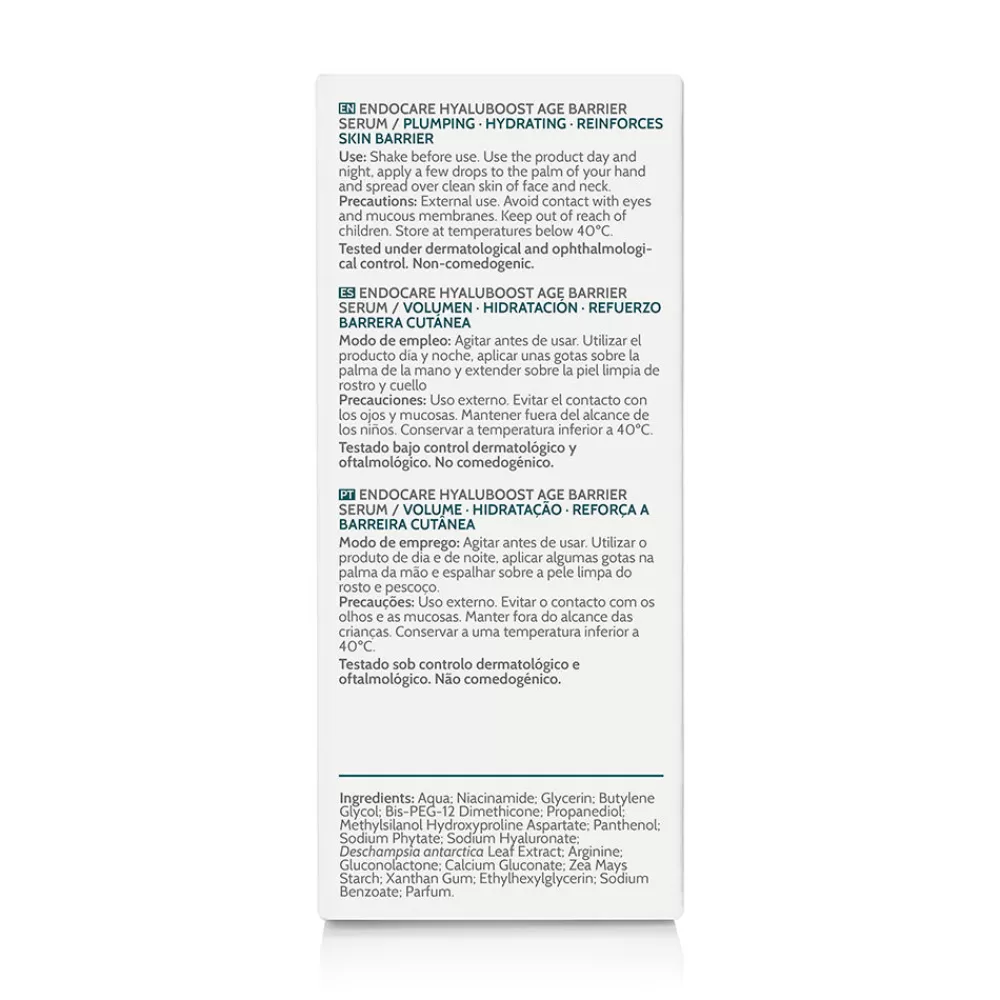 EN ENDOCARE HYALUBOOST AGE BARRIER SERUM / PLUMPING · HYDRATING · REINFORCES SKIN BARRIER
Use: Shake before use. Use the product day and night, apply a few drops to the palm of your hand and spread over clean skin of face and neck.
Precautions: External use. Avoid contact with eyes and mucous membranes. Keep out of reach of children. Store at temperatures below 40°C.
Tested under dermatological and ophthalmological control. Non-comedogenic.

ES ENDOCARE HYALUBOOST AGE BARRIER SERUM / VOLUMEN · HIDRATACIÓN · REFUERZO BARRERA CUTÁNEA
Modo de empleo: Agitar antes de usar. Utilizar el producto día y noche, aplicar unas gotas sobre la palma de la mano y extender sobre la piel limpia de rostro y cuello
Precauciones: Uso externo. Evitar el contacto con los ojos y mucosas. Mantener fuera del alcance de los niños. Conservar a temperatura inferior a 40°C.
Testado bajo control dermatológico y oftalmológico. No comedogénico.

PT ENDOCARE HYALUBOOST AGE BARRIER SERUM / VOLUME · HIDRATAÇÃO · REFORÇA A BARREIRA CUTÂNEA
Modo de emprego: Agitar antes de usar. Utilizar o produto de dia e de noite, aplicar algumas gotas na palma da mão e espalhar sobre a pele limpa do rosto e pescoço.
Precauções: Uso externo. Evitar o contacto com os olhos e as mucosas. Manter fora do alcance das crianças. Conservar a uma temperatura inferior a 40°C.
Testado sob controlo dermatológico e oftalmológico. Não comedogénico.

Ingredients: Aqua; Niacinamide; Glycerin; Butylene Glycol; Bis-PEG-12 Dimethicone; Propanediol; Methylsilanol Hydroxyproline Aspartate; Panthenol; Sodium Phytate; Sodium Hyaluronate; Deschampsia antarctica Leaf Extract; Arginine; Gluconolactone; Calcium Gluconate; Zea Mays Starch; Xanthan Gum; Ethylhexylglycerin; Sodium Benzoate; Parfum.